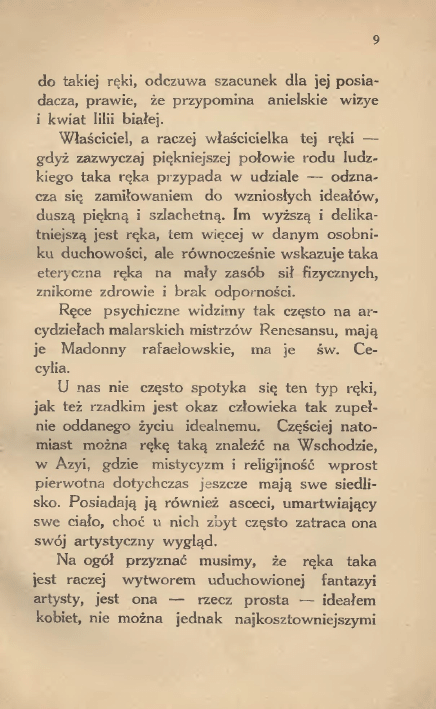 9

do takiej ręki, odczuwa szacunek dla jej posiadacza, prawie, że przypomina anielskie wizye i kwiat lilii białej.

Właściciel, a raczej właścicielka tej ręki — gdyż zazwyczaj piękniejszej połowie rodu ludzkiego taka ręka przypada w udziale — odznacza się zamiłowaniem do wzniosłych ideałów, duszą piękną i szlachetną. Im wyższą i delikatniejszą jest ręka, tem więcej w danym osobniku duchowości, ale równocześnie wskazuje taka eteryczna ręka na mały zasób sił fizycznych, znikome zdrowie i brak odporności.

Ręce psychiczne widzimy tak często na arcydziełach malarskich mistrzów Renesansu, mają je Madonny rafaelowskie, ma je św. Cecylia.

U nas nie często spotyka się ten typ ręki, jak też rzadkim jest okaz człowieka tak zupełnie oddanego życiu idealnemu. Częściej natomiast można rękę taką znaleźć na Wschodzie, w Azyi, gdzie mistycyzm i religijność wprost pierwotna dotychczas jeszcze mają swe siedlisko. Posiadają ją również asceci, umartwiający swe ciało, choć u nich zbyt często zatraca ona swój artystyczny wygląd.

Na ogół przyznać musimy, że ręka taka jest raczej wytworem uduchowionej fantazyi artysty, jest ona — rzecz prosta — ideałem kobiet, nie można jednak najkosztowniejszymi